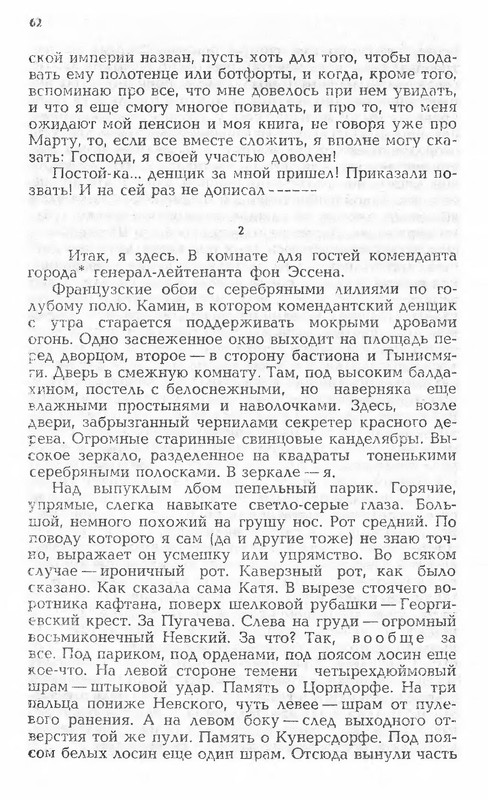 62

ской империи назван, пусть хоть для того, чтобы подавать ему полотенце или ботфорты, и когда, кроме того, вспоминаю про все, что мне довелось при нем увидать, и что я еще смогу многое повидать, и про то, что меня ожидают мой пенсион и моя книга, не говоря уже про Марту, то, если все вместе сложить, я вполне могу сказать: Господи, я своей участью доволен!

Постой-ка... денщик за мной пришел! Приказали позвать! И на сей раз не дописал ------

2

Итак, я здесь. В комнате для гостей коменданта города* генерал-лейтенанта фон Эссена.

Французские обои с серебряными лилиями по голубому полю. Камин, в котором комендантский денщик с утра старается поддерживать мокрыми дровами огонь. Одно заснеженное окно выходит на площадь перед дворцом, второе — в сторону бастиона и Тынисмяги. Дверь в смежную комнату. Там, под высоким балдахином, постель с белоснежными, но наверняка еще влажными простынями и наволочками. Здесь, возле двери, забрызганный чернилами секретер красного дерева. Огромные старинные свинцовые канделябры. Высокое зеркало, разделенное на квадраты тоненькими серебряными полосками. В зеркале — я.

Над выпуклым лбом пепельный парик. Горячие, упрямые, слегка навыкате светло-серые глаза. Большой, немного похожий на грушу нос. Рот средний. По поводу которого я сам (да и другие тоже) не знаю точно, выражает он усмешку или упрямство. Во всяком случае — ироничный рот. Каверзный рот, как было сказано. Как сказала сама Катя. В вырезе стоячего воротника кафтана, поверх шелковой рубашки — Георгиевский крест. За Пугачева. Слева на груди — огромный восьмиконечный Невский. За что? Так, вообще за все. Под париком, под орденами, под поясом лосин еще кое-что. На левой стороне темени четырехдюймовый шрам — штыковой удар. Память о Цорндорфе. На три пальца пониже Невского, чуть левее — шрам от пулевого ранения. А на левом боку — след выходного отверстия той же пули. Память о Кунерсдорфе. Под поясом белых лосин еще один шрам. Отсюда вынули часть